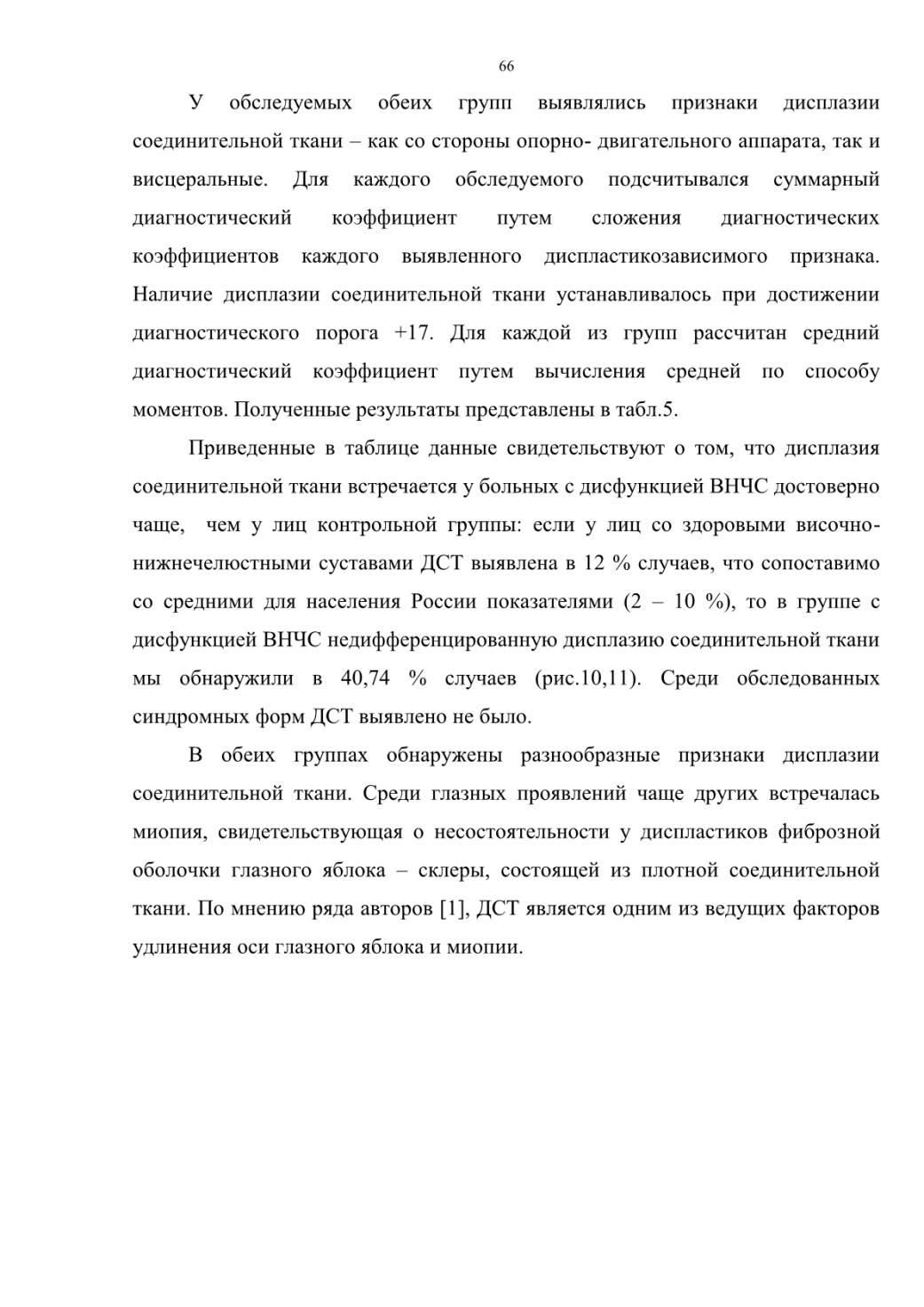 66

У обследуемых обеих групп выявлялись признаки дисплазии соединительной ткани – как со стороны опорно- двигательного аппарата, так и висцеральные. Для каждого обследуемого подсчитывался суммарный диагностический коэффициент путем сложения диагностических коэффициентов каждого выявленного диспластикозависимого признака. Наличие дисплазии соединительной ткани устанавливалось при достижении диагностического порога +17. Для каждой из групп рассчитан средний диагностический коэффициент путем вычисления средней по способу моментов. Полученные результаты представлены в табл.5.

Приведенные в таблице данные свидетельствуют о том, что дисплазия соединительной ткани встречается у больных с дисфункцией ВНЧС достоверно чаще, чем у лиц контрольной группы: если у лиц со здоровыми височно-нижнечелюстными суставами ДСТ выявлена в 12 % случаев, что сопоставимо со средними для населения России показателями (2 – 10 %), то в группе с дисфункцией ВНЧС недифференцированную дисплазию соединительной ткани мы обнаружили в 40,74 % случаев (рис.10,11). Среди обследованных синдромных форм ДСТ выявлено не было.

В обеих группах обнаружены разнообразные признаки дисплазии соединительной ткани. Среди глазных проявлений чаще других встречалась миопия, свидетельствующая о несостоятельности у диспластиков фиброзной оболочки глазного яблока – склеры, состоящей из плотной соединительной ткани. По мнению ряда авторов [1], ДСТ является одним из ведущих факторов удлинения оси глазного яблока и миопии.